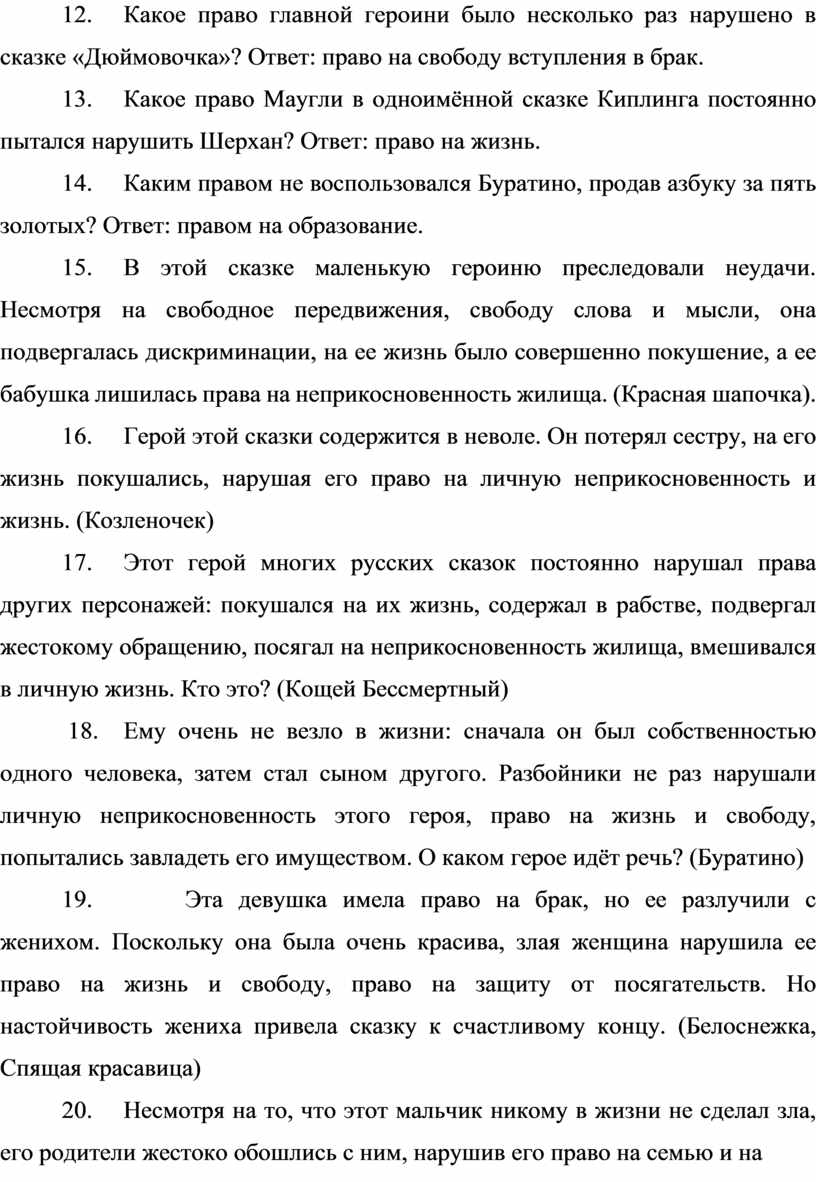 12. Какое право главной героини было несколько раз нарушено в сказке «Дюймовочка»? Ответ: право на свободу вступления в брак.

13. Какое право Маугли в одноимённой сказке Киплинга постоянно пытался нарушить Шерхан? Ответ: право на жизнь.

14. Каким правом не воспользовался Буратино, продав азбуку за пять золотых? Ответ: правом на образование.

15. В этой сказке маленькую героиню преследовали неудачи. Несмотря на свободное передвижения, свободу слова и мысли, она подвергалась дискриминации, на ее жизнь было совершенно покушение, а ее бабушка лишилась права на неприкосновенность жилища. (Красная шапочка).

16. Герой этой сказки содержится в неволе. Он потерял сестру, на его жизнь покушались, нарушая его право на личную неприкосновенность и жизнь. (Козленочек)

17. Этот герой многих русских сказок постоянно нарушал права других персонажей: покушался на их жизнь, содержал в рабстве, подвергал жестокому обращению, посягал на неприкосновенность жилища, вмешивался в личную жизнь. Кто это? (Кощей Бессмертный)

18. Ему очень не везло в жизни: сначала он был собственностью одного человека, затем стал сыном другого. Разбойники не раз нарушали личную неприкосновенность этого героя, право на жизнь и свободу, попытались завладеть его имуществом. О каком герое идёт речь? (Буратино)

19. Эта девушка имела право на брак, но ее разлучили с женихом. Поскольку она была очень красива, злая женщина нарушила ее право на жизнь и свободу, право на защиту от посягательств. Но настойчивость жениха привела сказку к счастливому концу. (Белоснежка, Спящая красавица)

20. Несмотря на то, что этот мальчик никому в жизни не сделал зла, его родители жестоко обошлись с ним, нарушив его право на семью и на